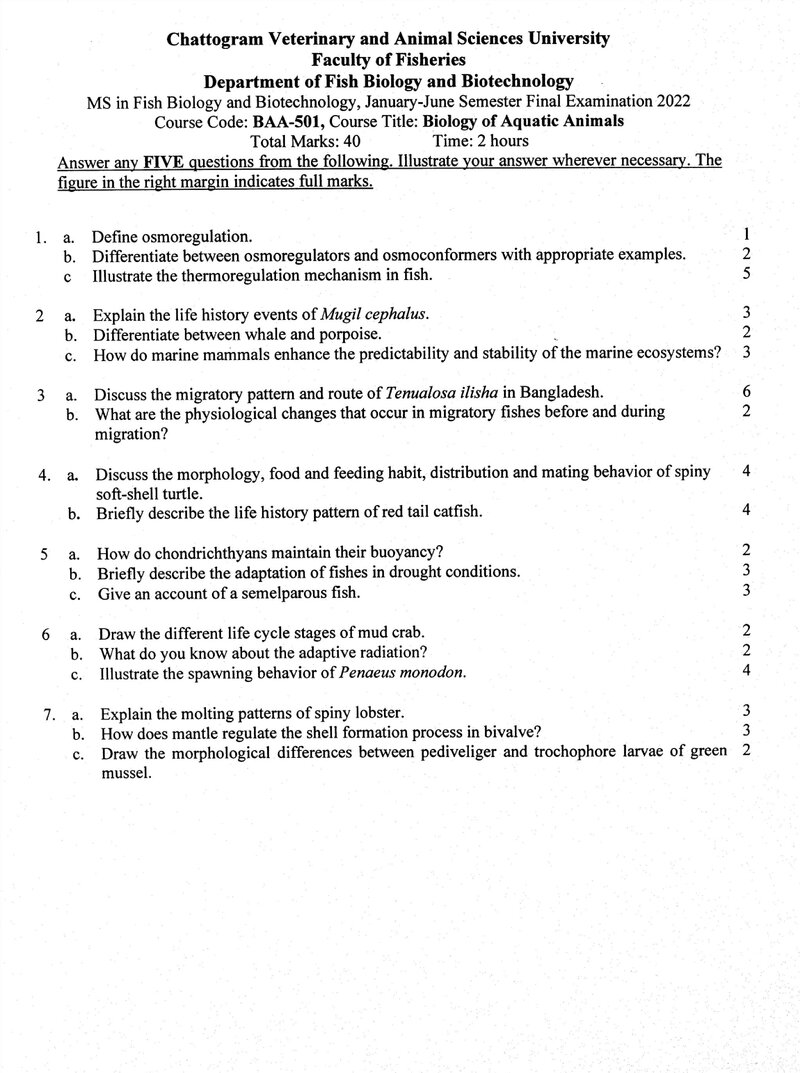 Chattogram Veterinary and Animal Sciences University
Faculty of Fisheries
Department of Fish Biology and Biotechnology
MS in Fish Biology and Biotechnology, January-June Semester Final Examination 2022
Course Code: BAA-501, Course Title: Biology of Aquatic Animals
Total Marks: 40 Time: 2 hours

Answer any FIVE questions from the following. Illustrate your answer wherever necessary. The figure in the right margin indicates full marks.

1. a. Define osmoregulation. 1
b. Differentiate between osmoregulators and osmoconformers with appropriate examples. 2
c Illustrate the thermoregulation mechanism in fish. 5

2 a. Explain the life history events of Mugil cephalus. 3
b. Differentiate between whale and porpoise. 2
c. How do marine mammals enhance the predictability and stability of the marine ecosystems? 3

3 a. Discuss the migratory pattern and route of Tenualosa ilisha in Bangladesh. 6
b. What are the physiological changes that occur in migratory fishes before and during migration? 2

4. a. Discuss the morphology, food and feeding habit, distribution and mating behavior of spiny soft-shell turtle. 4
b. Briefly describe the life history pattern of red tail catfish. 4

5 a. How do chondrichthyans maintain their buoyancy? 2
b. Briefly describe the adaptation of fishes in drought conditions. 3
c. Give an account of a semelparous fish. 3

6 a. Draw the different life cycle stages of mud crab. 2
b. What do you know about the adaptive radiation? 2
c. Illustrate the spawning behavior of Penaeus monodon. 4

7. a. Explain the molting patterns of spiny lobster. 3
b. How does mantle regulate the shell formation process in bivalve? 3
c. Draw the morphological differences between pediveliger and trochophore larvae of green mussel. 2